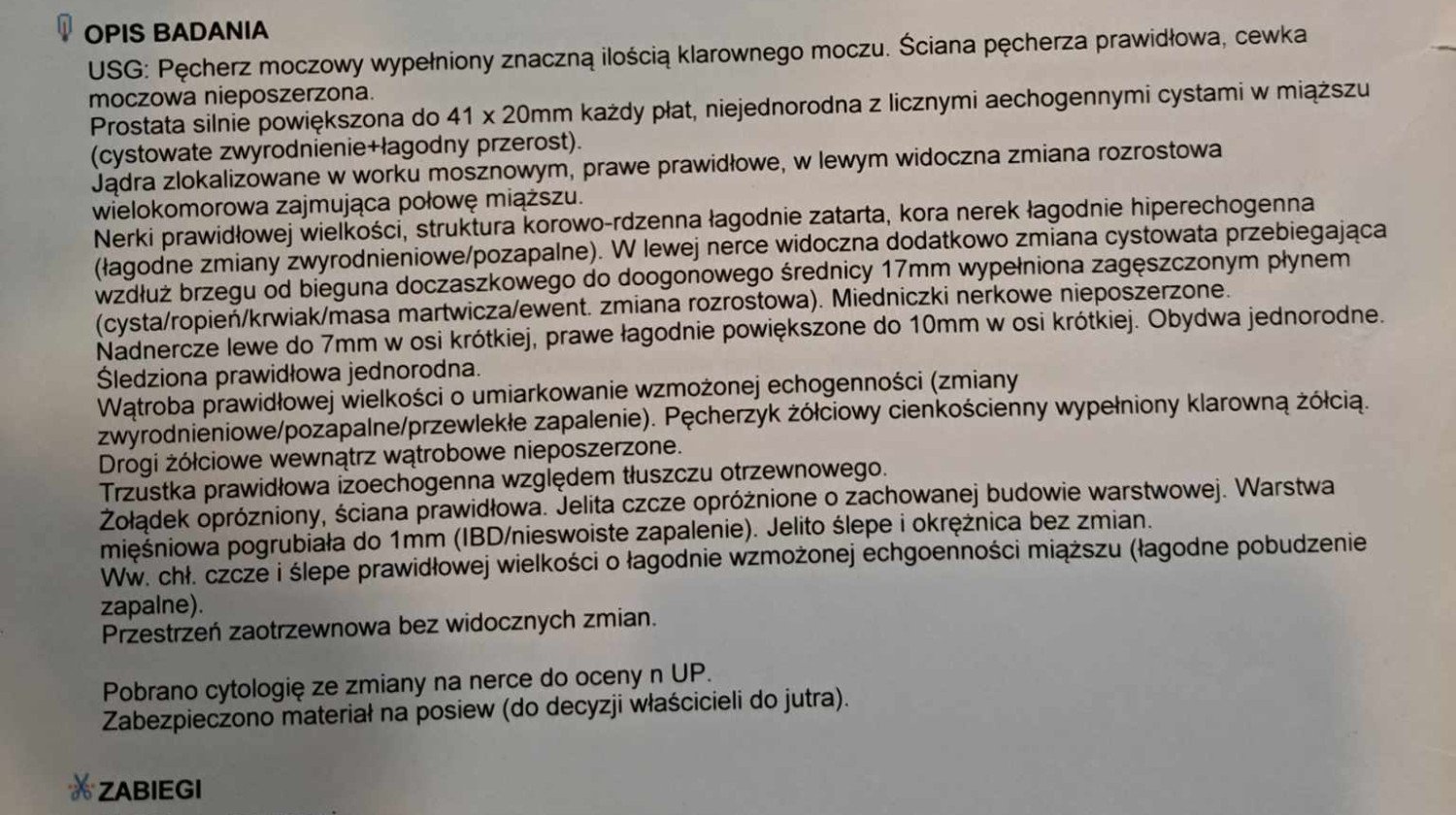 OPIS BADANIA

USG: Pęcherz moczowy wypełniony znaczną ilością klarownego moczu. Ściana pęcherza prawidłowa, cewka moczowa nieposzerzona.
Prostata silnie powiększona do 41 x 20mm każdy płat, niejednorodna z licznymi aechogennymi cystami w miąższu (cystowate zwyrodnienie+łagodny przerost).
Jądra zlokalizowane w worku mosznowym, prawe prawidłowe, w lewym widoczna zmiana rozrostowa wielokomorowa zajmująca połowę miąższu.
Nerki prawidłowej wielkości, struktura korowo-rdzenna łagodnie zatarta, kora nerek łagodnie hiperechogenna (łagodne zmiany zwyrodnieniowe/pozapalne). W lewej nerce widoczna dodatkowo zmiana cystowata przebiegająca wzdłuż brzegu od bieguna doczaszkowego do doogonowego średnicy 17mm wypełniona zagęszczonym płynem (cysta/ropień/krwiak/masa martwicza/ewent. zmiana rozrostowa). Miedniczki nerkowe nieposzerzone.
Nadnercze lewe do 7mm w osi krótkiej, prawe łagodnie powiększone do 10mm w osi krótkiej. Obydwa jednorodne.
Śledziona prawidłowa jednorodna.
Wątroba prawidłowej wielkości o umiarkowanie wzmożonej echogenności (zmiany zwyrodnieniowe/pozapalne/przewlekłe zapalenie). Pęcherzyk żółciowy cienkościenny wypełniony klarowną żółcią.
Drogi żółciowe wewnątrz wątrobowe nieposzerzone.
Trzustka prawidłowa izoechogenna względem tłuszczu otrzewnowego.
Żołądek opróżniony, ściana prawidłowa. Jelita czcze opróżnione o zachowanej budowie warstwowej. Warstwa mięśniowa pogrubiała do 1mm (IBD/nieswoiste zapalenie). Jelito ślepe i okrężnica bez zmian.
Ww. chł. czcze i ślepe prawidłowej wielkości o łagodnie wzmożonej echgoenności miąższu (łagodne pobudzenie zapalne).
Przestrzeń zaotrzewnowa bez widocznych zmian.

Pobrano cytologię ze zmiany na nerce do oceny n UP.
Zabezpieczono materiał na posiew (do decyzji właścicieli do jutra).

ZABIEGI